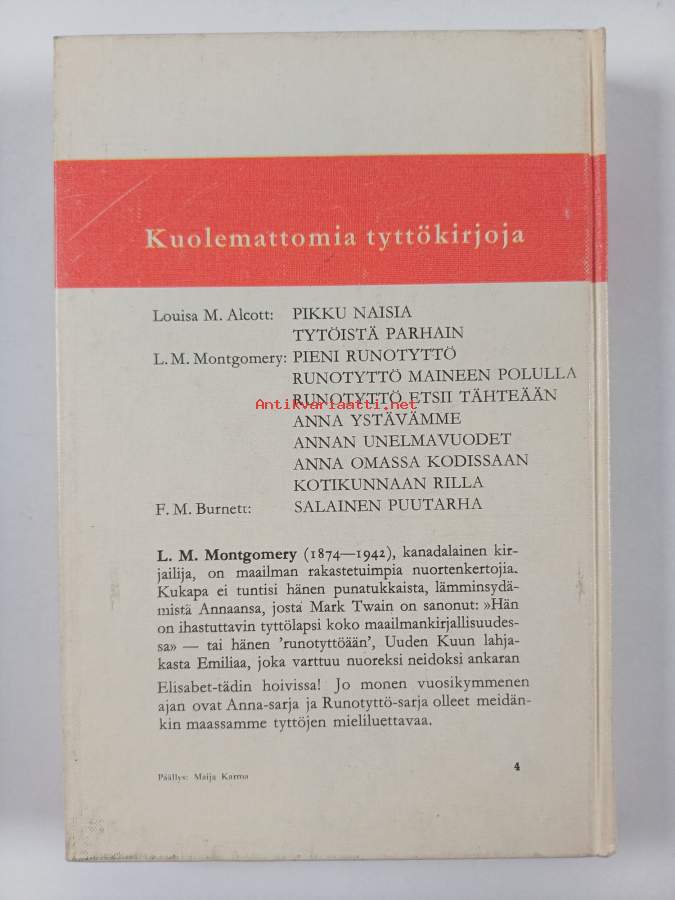 Kuolemattomia tyttökirjoja

Louisa M. Alcott: PIKKU NAISIA
TYTÖISTÄ PARHAIN
L. M. Montgomery: PIENI RUNOTYTTÖ
RUNOTYTTÖ MAINEEN POLULLA
RUNOTYTTÖ ETSII TÄHTEÄÄN
ANNA YSTÄVÄMME
ANNAN UNELMAVUODET
ANNA OMASSA KODISSAAN
KOTIKUNNAAN RILLA
F. M. Burnett: SALAINEN PUUTARHA

L. M. Montgomery (1874—1942), kanadalainen kirjailija, on maailman rakastetuimpia nuortenkertojia. Kukapa ei tuntisi hänen punatukkaista, lämminsydämistä Annaansa, josta Mark Twain on sanonut: »Hän on ihastuttavin tyttölapsi koko maailmankirjallisuudessa» — tai hänen 'runotyttöään', Uuden Kuun lahjakasta Emiliaa, joka varttuu nuoreksi neidoksi ankaran Elisabet-tädin hoivissa! Jo monen vuosikymmenen ajan ovat Anna-sarja ja Runotyttö-sarja olleet meidänkin maassamme tyttöjen mieliluettavaa.

Päällys: Maija Karma

4

Antikvariaatti.net